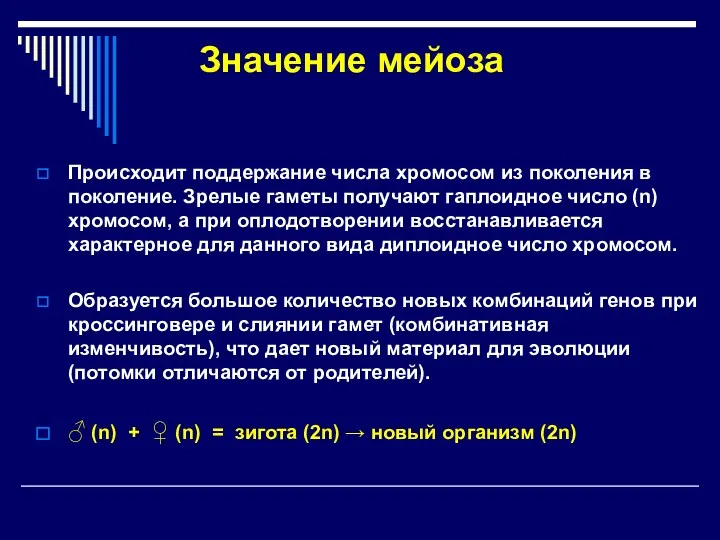 Значение мейоза

Происходит поддержание числа хромосом из поколения в поколение. Зрелые гаметы получают гаплоидное число (n) хромосом, а при оплодотворении восстанавливается характерное для данного вида диплоидное число хромосом.

Образуется большое количество новых комбинаций генов при кроссинговере и слиянии гамет (комбинативная изменчивость), что дает новый материал для эволюции (потомки отличаются от родителей).

♂ (n) + ♀ (n) = зигота (2n) → новый организм (2n)